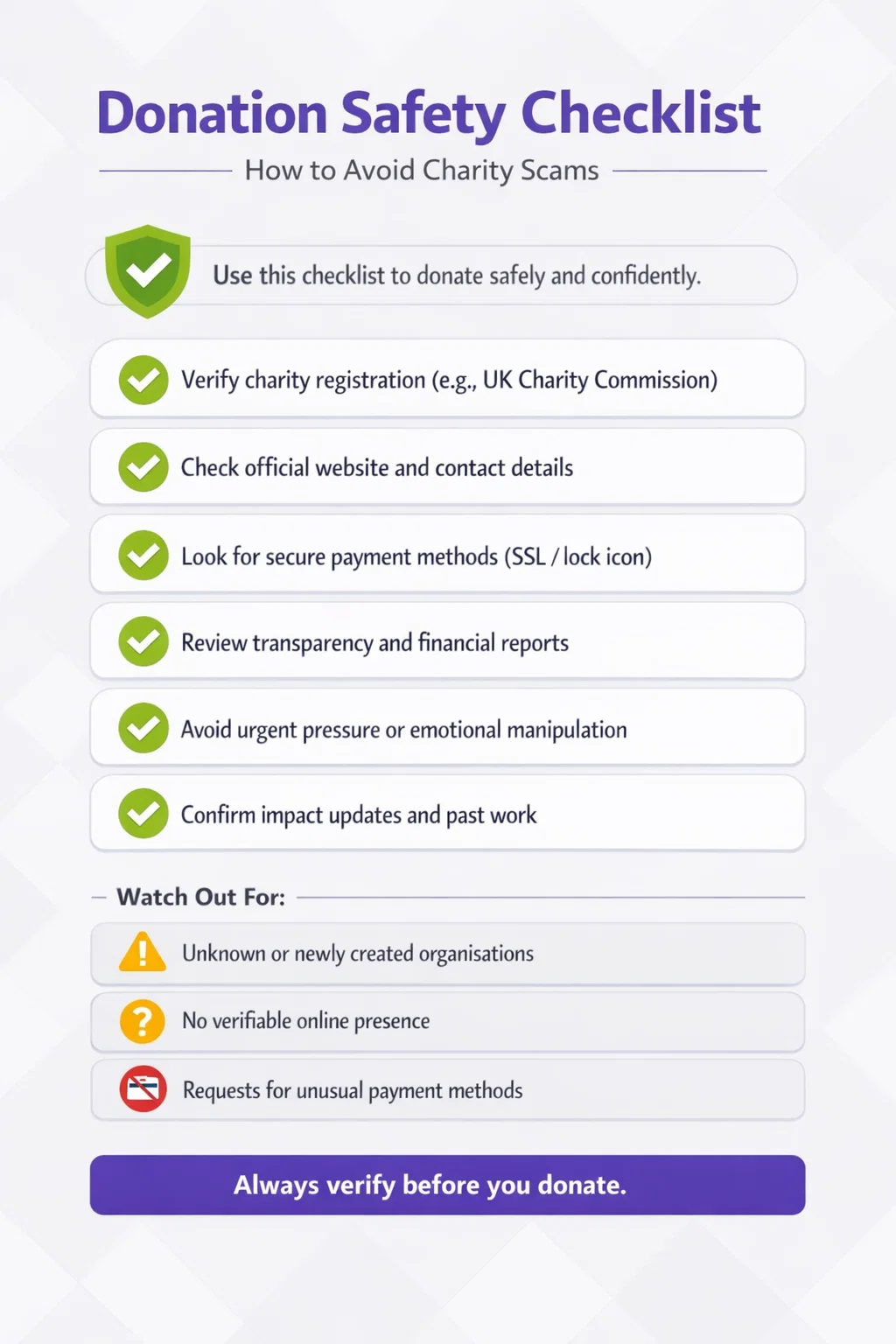 Donation Safety Checklist

How to Avoid Charity Scams

Use this checklist to donate safely and confidently.

Verify charity registration (e.g., UK Charity Commission)

Check official website and contact details

Look for secure payment methods (SSL / lock icon)

Review transparency and financial reports

Avoid urgent pressure or emotional manipulation

Confirm impact updates and past work

Watch Out For:

Unknown or newly created organisations

No verifiable online presence

Requests for unusual payment methods

Always verify before you donate.